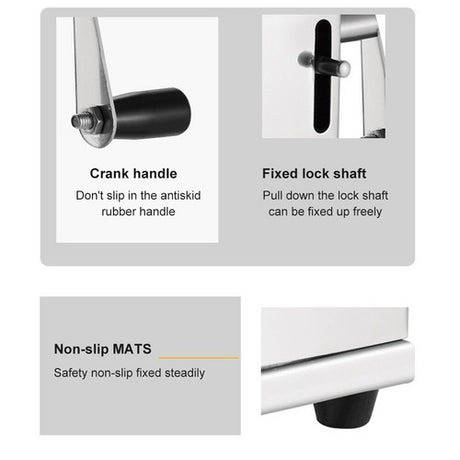 Crank handle

Don't slip in the antiskid rubber handle

Fixed lock shaft

Pull down the lock shaft can be fixed up freely

Non-slip MATS

Safety non-slip fixed steadily